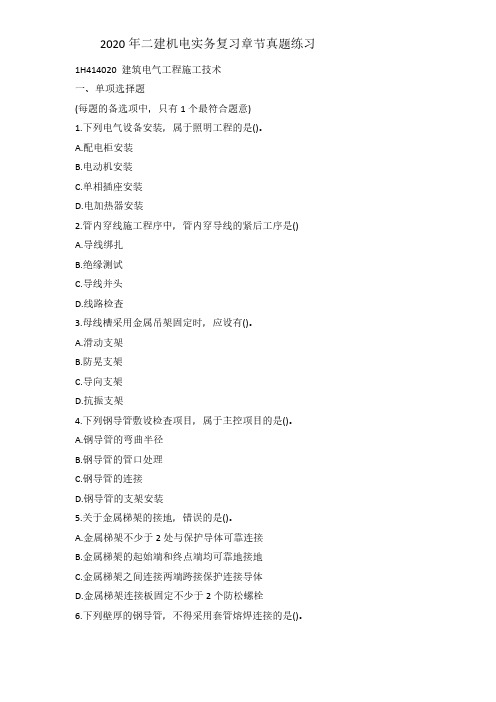 2020 年二建机电实务复习章节真题练习

1H414020 建筑电气工程施工技术

一、单项选择题

(每题的备选项中，只有 1 个最符合题意)

1.下列电气设备安装，属于照明工程的是()。

A.配电柜安装

B.电动机安装

C.单相插座安装

D.电加热器安装

2.管内穿线施工程序中，管内穿导线的紧后工序是()

A.导线绑扎

B.绝缘测试

C.导线并头

D.线路检查

3.母线槽采用金属吊架固定时，应设有()。

A.滑动支架

B.防晃支架

C.导向支架

D.抗振支架

4.下列钢导管敷设检查项目，属于主控项目的是()。

A.钢导管的弯曲半径

B.钢导管的管口处理

C.钢导管的连接

D.钢导管的支架安装

5.关于金属梯架的接地，错误的是()。

A.金属梯架不少于 2 处与保护导体可靠连接

B.金属梯架的起始端和终点端均可靠地接地

C.金属梯架之间连接两端跨接保护连接导体

D.金属梯架连接板固定不少于 2 个防松螺栓

6.下列壁厚的钢导管，不得采用套管熔焊连接的是()。